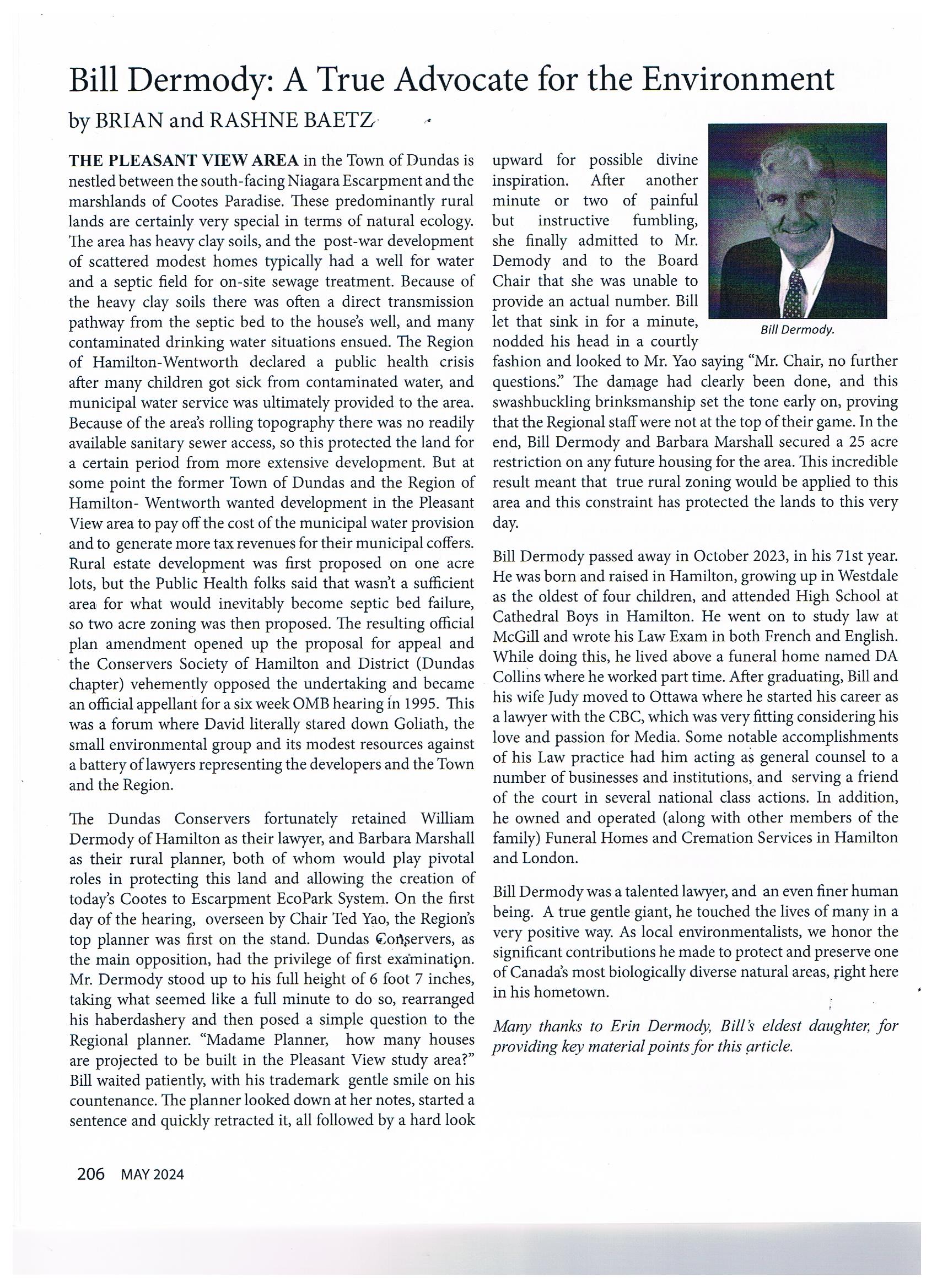 Bill Dermody: A True Advocate for the Environment

by BRIAN and RASHNE BAETZ

THE PLEASANT VIEW AREA in the Town of Dundas is nestled between the south-facing Niagara Escarpment and the marshlands of Cootes Paradise. These predominantly rural lands are certainly very special in terms of natural ecology. The area has heavy clay soils, and the post-war development of scattered modest homes typically had a well for water and a septic field for on-site sewage treatment. Because of the heavy clay soils there was often a direct transmission pathway from the septic bed to the house's well, and many contaminated drinking water situations ensued. The Region of Hamilton-Wentworth declared a public health crisis after many children got sick from contaminated water, and municipal water service was ultimately provided to the area. Because of the area's rolling topography there was no readily available sanitary sewer access, so this protected the land for a certain period from more extensive development. But at some point the former Town of Dundas and the Region of Hamilton- Wentworth wanted development in the Pleasant View area to pay off the cost of the municipal water provision and to generate more tax revenues for their municipal coffers. Rural estate development was first proposed on one acre lots, but the Public Health folks said that wasn't a sufficient area for what would inevitably become septic bed failure, so two acre zoning was then proposed. The resulting official plan amendment opened up the proposal for appeal and the Conservers Society of Hamilton and District (Dundas chapter) vehemently opposed the undertaking and became an official appellant for a six week OMB hearing in 1995. This was a forum where David literally stared down Goliath, the small environmental group and its modest resources against a battery of lawyers representing the developers and the Town and the Region.

The Dundas Conservers fortunately retained William Dermody of Hamilton as their lawyer, and Barbara Marshall as their rural planner, both of whom would play pivotal roles in protecting this land and allowing the creation of today's Cootes to Escarpment EcoPark System. On the first day of the hearing, overseen by Chair Ted Yao, the Region's top planner was first on the stand. Dundas Conservers, as the main opposition, had the privilege of first examination. Mr. Dermody stood up to his full height of 6 foot 7 inches, taking what seemed like a full minute to do so, rearranged his haberdashery and then posed a simple question to the Regional planner. "Madame Planner, how many houses are projected to be built in the Pleasant View study area?" Bill waited patiently, with his trademark gentle smile on his countenance. The planner looked down at her notes, started a sentence and quickly retracted it, all followed by a hard look upward for possible divine inspiration. After another minute or two of painful but instructive fumbling, she finally admitted to Mr. Demody and to the Board Chair that she was unable to provide an actual number. Bill let that sink in for a minute, nodded his head in a courtly fashion and looked to Mr. Yao saying "Mr. Chair, no further questions." The damage had clearly been done, and this swashbuckling brinksmanship set the tone early on, proving that the Regional staff were not at the top of their game. In the end, Bill Dermody and Barbara Marshall secured a 25 acre restriction on any future housing for the area. This incredible result meant that true rural zoning would be applied to this area and this constraint has protected the lands to this very day.

Bill Dermody.

Bill Dermody passed away in October 2023, in his 71st year. He was born and raised in Hamilton, growing up in Westdale as the oldest of four children, and attended High School at Cathedral Boys in Hamilton. He went on to study law at McGill and wrote his Law Exam in both French and English. While doing this, he lived above a funeral home named DA Collins where he worked part time. After graduating, Bill and his wife Judy moved to Ottawa where he started his career as a lawyer with the CBC, which was very fitting considering his love and passion for Media. Some notable accomplishments of his Law practice had him acting as general counsel to a number of businesses and institutions, and serving a friend of the court in several national class actions. In addition, he owned and operated (along with other members of the family) Funeral Homes and Cremation Services in Hamilton and London.

Bill Dermody was a talented lawyer, and an even finer human being. A true gentle giant, he touched the lives of many in a very positive way. As local environmentalists, we honor the significant contributions he made to protect and preserve one of Canada's most biologically diverse natural areas, right here in his hometown.

Many thanks to Erin Dermody, Bill's eldest daughter, for providing key material points for this article.

206 MAY 2024